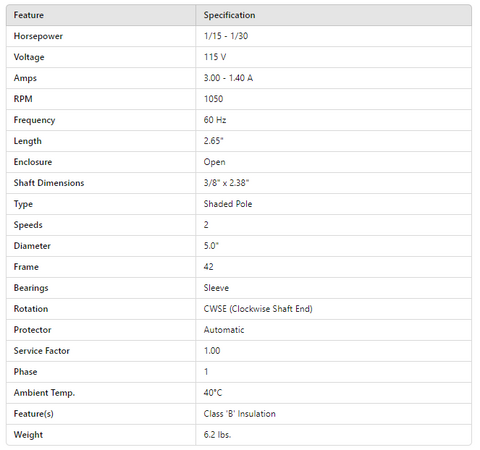 | Feature | Specification |
|---|---|
| Horsepower | 1/15 - 1/30 |
| Voltage | 115 V |
| Amps | 3.00 - 1.40 A |
| RPM | 1050 |
| Frequency | 60 Hz |
| Length | 2.65" |
| Enclosure | Open |
| Shaft Dimensions | 3/8" x 2.38" |
| Type | Shaded Pole |
| Speeds | 2 |
| Diameter | 5.0" |
| Frame | 42 |
| Bearings | Sleeve |
| Rotation | CWSE (Clockwise Shaft End) |
| Protector | Automatic |
| Service Factor | 1.00 |
| Phase | 1 |
| Ambient Temp. | 40°C |
| Feature(s) | Class 'B' Insulation |
| Weight | 6.2 lbs. |